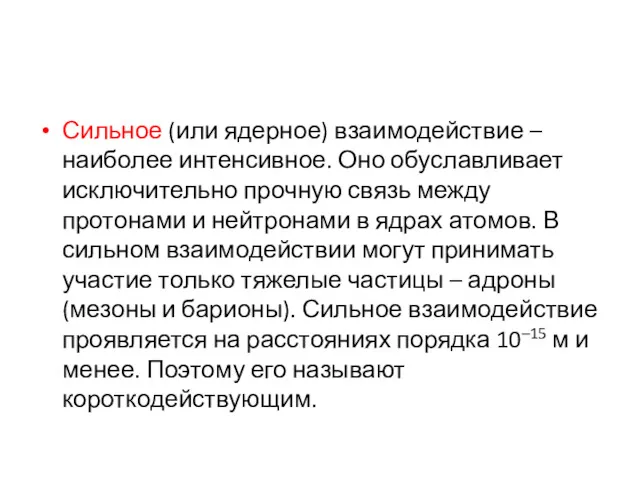 • Сильное (или ядерное) взаимодействие – наиболее интенсивное. Оно обуславливает исключительно прочную связь между протонами и нейтронами в ядрах атомов. В сильном взаимодействии могут принимать участие только тяжелые частицы – адроны (мезоны и барионы). Сильное взаимодействие проявляется на расстояниях порядка $10^{-15}$ м и менее. Поэтому его называют короткодействующим.